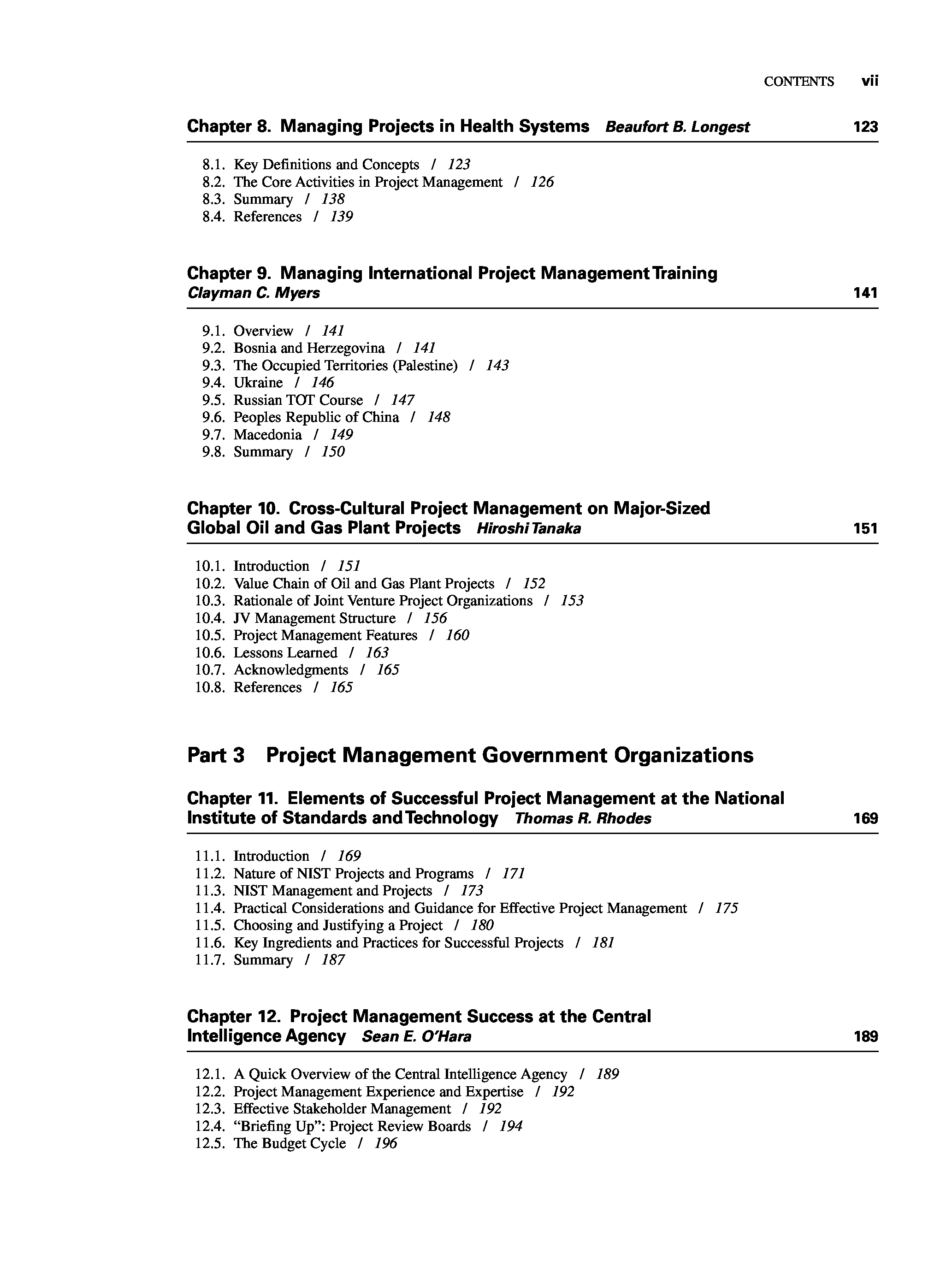 CONTENTS vii

Chapter 8. Managing Projects in Health Systems Beaufort B. Longest 123

8.1. Key Definitions and Concepts / 123
8.2. The Core Activities in Project Management / 126
8.3. Summary / 138
8.4. References / 139

Chapter 9. Managing International Project Management Training
Clayman C. Myers 141

9.1. Overview / 141
9.2. Bosnia and Herzegovina / 141
9.3. The Occupied Territories (Palestine) / 143
9.4. Ukraine / 146
9.5. Russian TOT Course / 147
9.6. Peoples Republic of China / 148
9.7. Macedonia / 149
9.8. Summary / 150

Chapter 10. Cross-Cultural Project Management on Major-Sized Global Oil and Gas Plant Projects Hiroshi Tanaka 151

10.1. Introduction / 151
10.2. Value Chain of Oil and Gas Plant Projects / 152
10.3. Rationale of Joint Venture Project Organizations / 153
10.4. JV Management Structure / 156
10.5. Project Management Features / 160
10.6. Lessons Learned / 163
10.7. Acknowledgments / 165
10.8. References / 165

Part 3 Project Management Government Organizations

Chapter 11. Elements of Successful Project Management at the National Institute of Standards and Technology Thomas R. Rhodes 169

11.1. Introduction / 169
11.2. Nature of NIST Projects and Programs / 171
11.3. NIST Management and Projects / 173
11.4. Practical Considerations and Guidance for Effective Project Management / 175
11.5. Choosing and Justifying a Project / 180
11.6. Key Ingredients and Practices for Successful Projects / 181
11.7. Summary / 187

Chapter 12. Project Management Success at the Central Intelligence Agency Sean E. O'Hara 189

12.1. A Quick Overview of the Central Intelligence Agency / 189
12.2. Project Management Experience and Expertise / 192
12.3. Effective Stakeholder Management / 192
12.4. "Briefing Up": Project Review Boards / 194
12.5. The Budget Cycle / 196